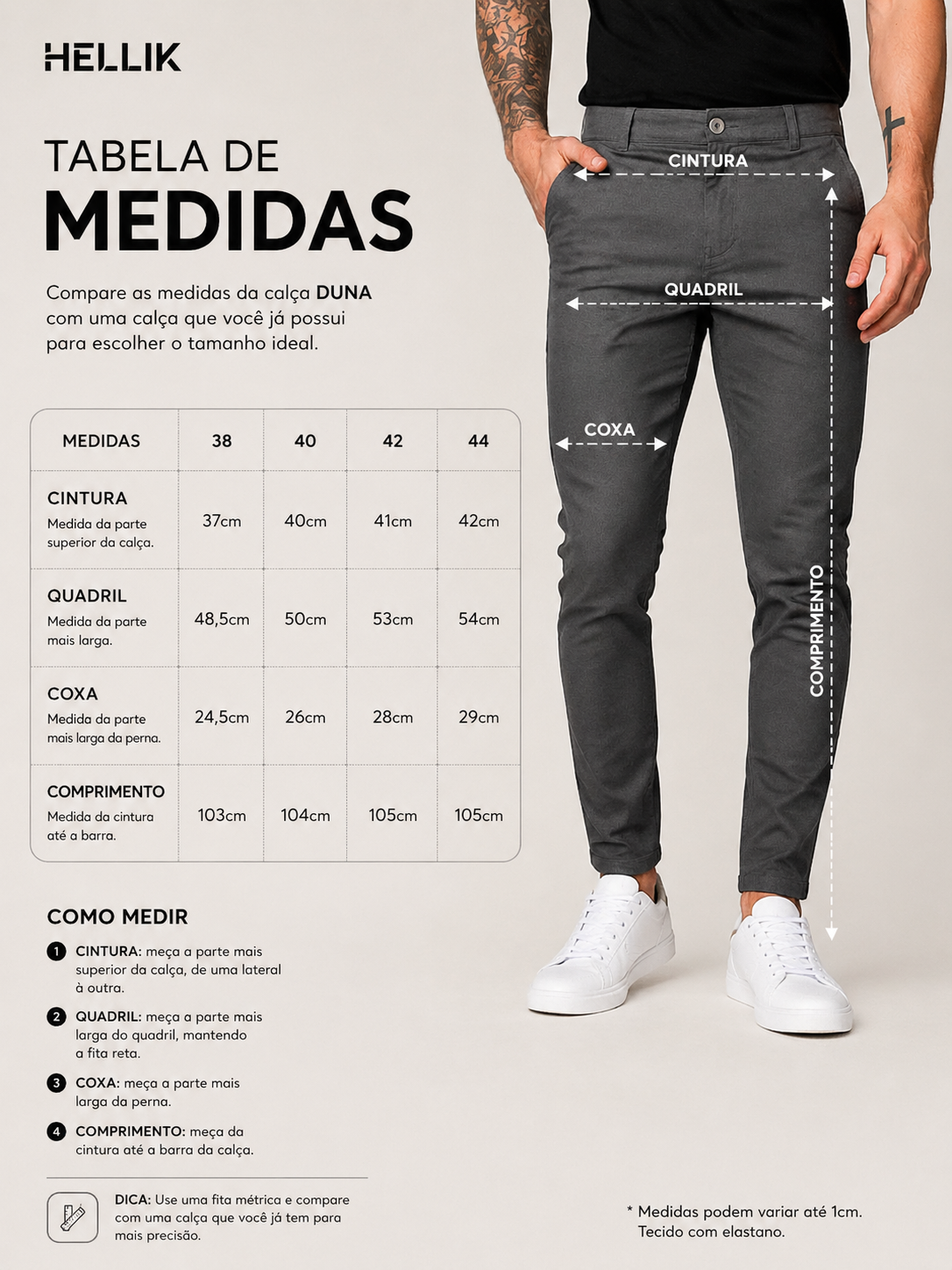 HELLIK

TABELA DE
MEDIDAS

Compare as medidas da calça DUNA com uma calça que você já possui para escolher o tamanho ideal.

| MEDIDAS | 38 | 40 | 42 | 44 |
|---|---|---|---|---|
| CINTURA Medida da parte superior da calça. | 37cm | 40cm | 41cm | 42cm |
| QUADRIL Medida da parte mais larga. | 48,5cm | 50cm | 53cm | 54cm |
| COXA Medida da parte mais larga da perna. | 24,5cm | 26cm | 28cm | 29cm |
| COMPRIMENTO Medida da cintura até a barra. | 103cm | 104cm | 105cm | 105cm |

COMO MEDIR

1 CINTURA: meça a parte mais superior da calça, de uma lateral à outra.

2 QUADRIL: meça a parte mais larga do quadril, mantendo a fita reta.

3 COXA: meça a parte mais larga da perna.

4 COMPRIMENTO: meça da cintura até a barra da calça.

DICA: Use uma fita métrica e compare com uma calça que você já tem para mais precisão.

CINTURA

QUADRIL

COXA

COMPRIMENTO

* Medidas podem variar até 1cm.
Tecido com elastano.